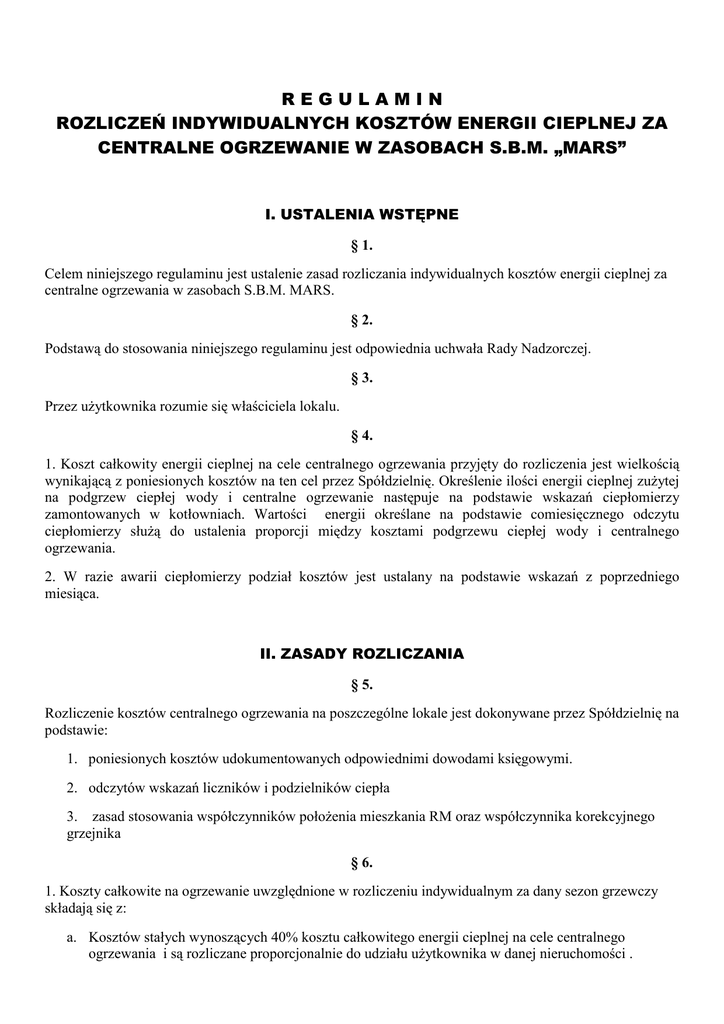 R E G U L A M I N
ROZLICZEŃ INDYWIDUALNYCH KOSZTÓW ENERGII CIEPLNEJ ZA CENTRALNE OGRZEWANIE W ZASOBACH S.B.M. „MARS”

I. USTALENIA WSTĘPNE

§ 1.

Celem niniejszego regulaminu jest ustalenie zasad rozliczania indywidualnych kosztów energii cieplnej za centralne ogrzewania w zasobach S.B.M. MARS.

§ 2.

Podstawą do stosowania niniejszego regulaminu jest odpowiednia uchwała Rady Nadzorczej.

§ 3.

Przez użytkownika rozumie się właściciela lokalu.

§ 4.

1. Koszt całkowity energii cieplnej na cele centralnego ogrzewania przyjęty do rozliczenia jest wielkością wynikającą z poniesionych kosztów na ten cel przez Spółdzielnię. Określenie ilości energii cieplnej zużytej na podgrzew ciepłej wody i centralne ogrzewanie następuje na podstawie wskazań ciepłomierzy zamontowanych w kotłowniach. Wartości energii określane na podstawie comiesięcznego odczytu ciepłomierzy służą do ustalenia proporcji między kosztami podgrzewu ciepłej wody i centralnego ogrzewania.

2. W razie awarii ciepłomierzy podział kosztów jest ustalany na podstawie wskazań z poprzedniego miesiąca.

II. ZASADY ROZLICZANIA

§ 5.

Rozliczenie kosztów centralnego ogrzewania na poszczególne lokale jest dokonywane przez Spółdzielnię na podstawie:

1. poniesionych kosztów udokumentowanych odpowiednimi dowodami księgowymi.
2. odczytów wskazań liczników i podzielników ciepła
3. zasad stosowania współczynników położenia mieszkania RM oraz współczynnika korekcyjnego grzejnika

§ 6.

1. Koszty całkowite na ogrzewanie uwzględnione w rozliczeniu indywidualnym za dany sezon grzewczy składają się z:

a. Kosztów stałych wynoszących 40% kosztu całkowitego energii cieplnej na cele centralnego ogrzewania i są rozliczane proporcjonalnie do udziału użytkownika w danej nieruchomości .